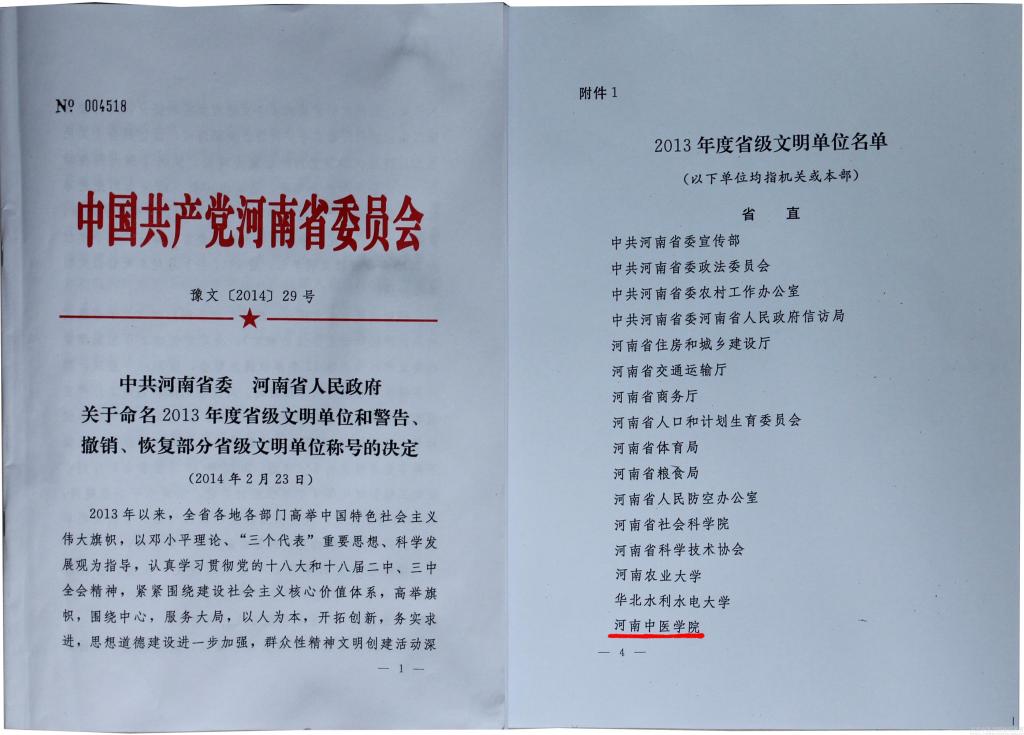 № 004518

中国共产党河南省委员会

豫文〔2014〕29号

中共河南省委　河南省人民政府
关于命名2013年度省级文明单位和警告、撤销、恢复部分省级文明单位称号的决定

（2014年2月23日）

2013年以来，全省各地各部门高举中国特色社会主义伟大旗帜，以邓小平理论、“三个代表”重要思想、科学发展观为指导，认真学习贯彻党的十八大和十八届二中、三中全会精神，紧紧围绕建设社会主义核心价值体系，高举旗帜，围绕中心，服务大局，以人为本，开拓创新，务实求进，思想道德建设进一步加强，群众性精神文明创建活动深

— 1 —

附件1

2013年度省级文明单位名单

（以下单位均指机关或本部）

省　直

中共河南省委宣传部
中共河南省委政法委员会
中共河南省委农村工作办公室
中共河南省委河南省人民政府信访局
河南省住房和城乡建设厅
河南省交通运输厅
河南省商务厅
河南省人口和计划生育委员会
河南省体育局
河南省粮食局
河南省人民防空办公室
河南省社会科学院
河南省科学技术协会
河南农业大学
华北水利水电大学
河南中医学院

— 4 —